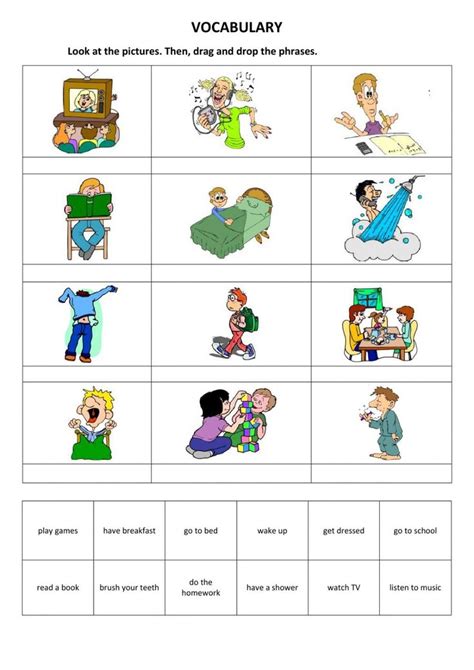 VOCABULARY

Look at the pictures. Then, drag and drop the phrases.

| play games | have breakfast | go to bed | wake up | get dressed | go to school |
|---|---|---|---|---|---|
| read a book | brush your teeth | do the homework | have a shower | watch TV | listen to music |